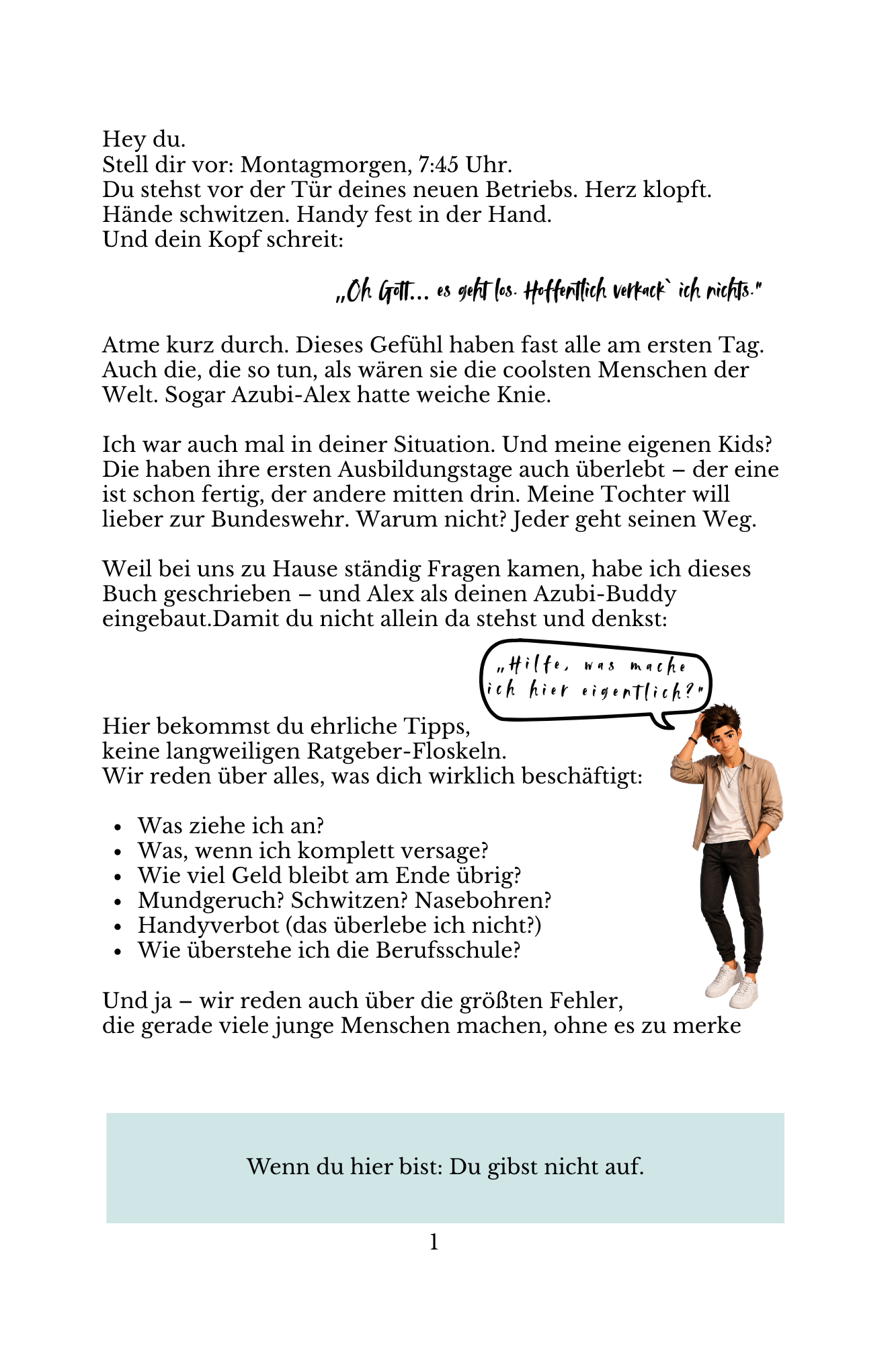 Hey du.
Stell dir vor: Montagmorgen, 7:45 Uhr.
Du stehst vor der Tür deines neuen Betriebs. Herz klopft.
Hände schwitzen. Handy fest in der Hand.
Und dein Kopf schreit:

„Oh Gott... es geht los. Hoffentlich verkack` ich nichts."

Atme kurz durch. Dieses Gefühl haben fast alle am ersten Tag. Auch die, die so tun, als wären sie die coolsten Menschen der Welt. Sogar Azubi-Alex hatte weiche Knie.

Ich war auch mal in deiner Situation. Und meine eigenen Kids? Die haben ihre ersten Ausbildungstage auch überlebt – der eine ist schon fertig, der andere mitten drin. Meine Tochter will lieber zur Bundeswehr. Warum nicht? Jeder geht seinen Weg.

Weil bei uns zu Hause ständig Fragen kamen, habe ich dieses Buch geschrieben – und Alex als deinen Azubi-Buddy eingebaut.Damit du nicht allein da stehst und denkst:

„Hilfe, was mache ich hier eigentlich?"

Hier bekommst du ehrliche Tipps,
keine langweiligen Ratgeber-Floskeln.
Wir reden über alles, was dich wirklich beschäftigt:

• Was ziehe ich an?
• Was, wenn ich komplett versage?
• Wie viel Geld bleibt am Ende übrig?
• Mundgeruch? Schwitzen? Nasebohren?
• Handyverbot (das überlebe ich nicht?)
• Wie überstehe ich die Berufsschule?

Und ja – wir reden auch über die größten Fehler,
die gerade viele junge Menschen machen, ohne es zu merke

Wenn du hier bist: Du gibst nicht auf.

1